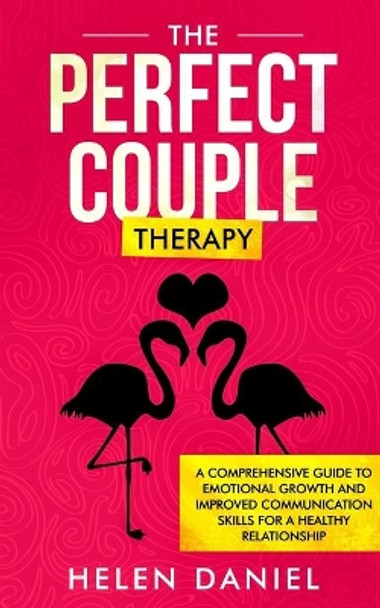 THE
PERFECT
COUPLE
THERAPY

A COMPREHENSIVE GUIDE TO EMOTIONAL GROWTH AND IMPROVED COMMUNICATION SKILLS FOR A HEALTHY RELATIONSHIP

HELEN DANIEL